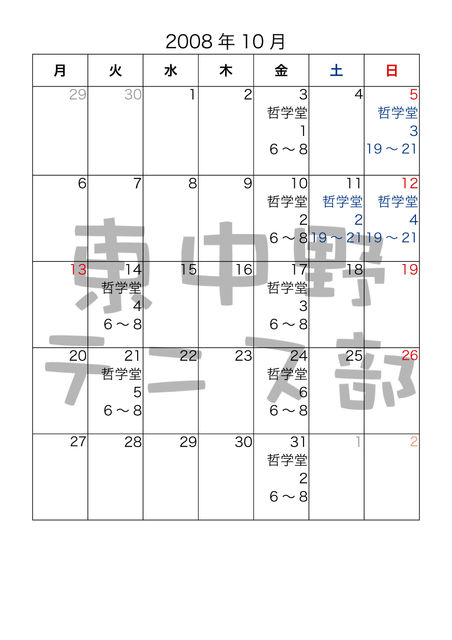 2008 年 10 月

| 月 | 火 | 水 | 木 | 金 | 土 | 日 |
|---|---|---|---|---|---|---|
| 29 | 30 | 1 | 2 | 3 哲学堂 1 6～8 | 4 | 5 哲学堂 3 19～21 |
| 6 | 7 | 8 | 9 | 10 哲学堂 2 6～8 | 11 哲学堂 2 19～21 | 12 哲学堂 4 19～21 |
| 13 | 14 哲学堂 4 6～8 | 15 | 16 | 17 哲学堂 3 6～8 | 18 | 19 |
| 20 | 21 哲学堂 5 6～8 | 22 | 23 | 24 哲学堂 6 6～8 | 25 | 26 |
| 27 | 28 | 29 | 30 | 31 哲学堂 2 6～8 | 1 | 2 |

東中野
テニス部